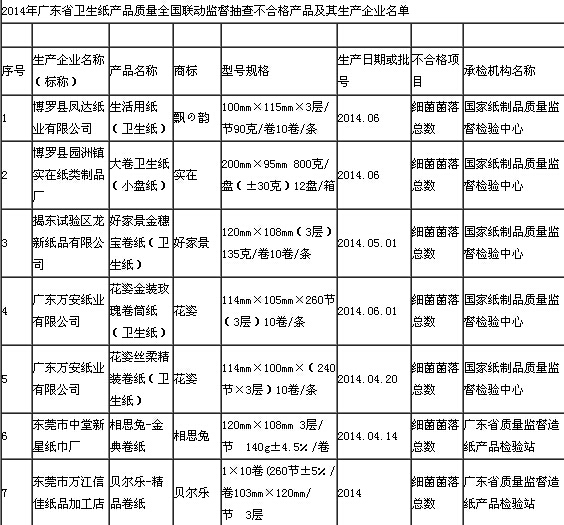 2014年广东省卫生纸产品质量全国联动监督抽查不合格产品及其生产企业名单

| 序号 | 生产企业名称（标称） | 产品名称 | 商标 | 型号规格 | 生产日期或批号 | 不合格项目 | 承检机构名称 |
|---|---|---|---|---|---|---|---|
| 1 | 博罗县凤达纸业有限公司 | 生活用纸（卫生纸） | 飘の韵 | 100mm×115mm×3层/节90克/卷10卷/条 | 2014.06 | 细菌菌落总数 | 国家纸制品质量监督检验中心 |
| 2 | 博罗县园洲镇实在纸类制品厂 | 大卷卫生纸（小盘纸） | 实在 | 200mm×95mm 800克/盘（±30克）12盘/箱 | 2014.06 | 细菌菌落总数 | 国家纸制品质量监督检验中心 |
| 3 | 揭东试验区龙新纸品有限公司 | 好家景金穗宝卷纸（卫生纸） | 好家景 | 120mm×108mm（3层）135克/卷10卷/条 | 2014.05.01 | 细菌菌落总数 | 国家纸制品质量监督检验中心 |
| 4 | 广东万安纸业有限公司 | 花姿金装玫瑰卷筒纸（卫生纸） | 花姿 | 114mm×105mm×260节（3层）10卷/条 | 2014.06.01 | 细菌菌落总数 | 国家纸制品质量监督检验中心 |
| 5 | 广东万安纸业有限公司 | 花姿丝柔精装卷纸（卫生纸） | 花姿 | 114mm×100mm×（240节×3层）10卷/条 | 2014.04.20 | 细菌菌落总数 | 国家纸制品质量监督检验中心 |
| 6 | 东莞市中堂新星纸巾厂 | 相思兔-金典卷纸 | 相思兔 | 120mm×108mm 3层/节 140g±4.5%/卷 | 2014.04.14 | 细菌菌落总数 | 广东省质量监督造纸产品检验站 |
| 7 | 东莞市万江信佳纸品加工店 | 贝尔乐-精品卷纸 | 贝尔乐 | 1×10卷 (260节±5%/卷103mm×120mm/节 3层 | 2014 | 细菌菌落总数 | 广东省质量监督造纸产品检验站 |